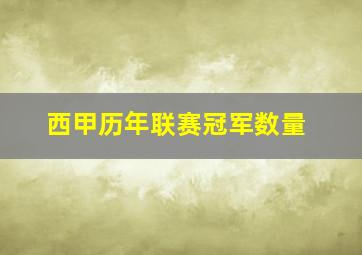 西甲历年联赛冠军数量